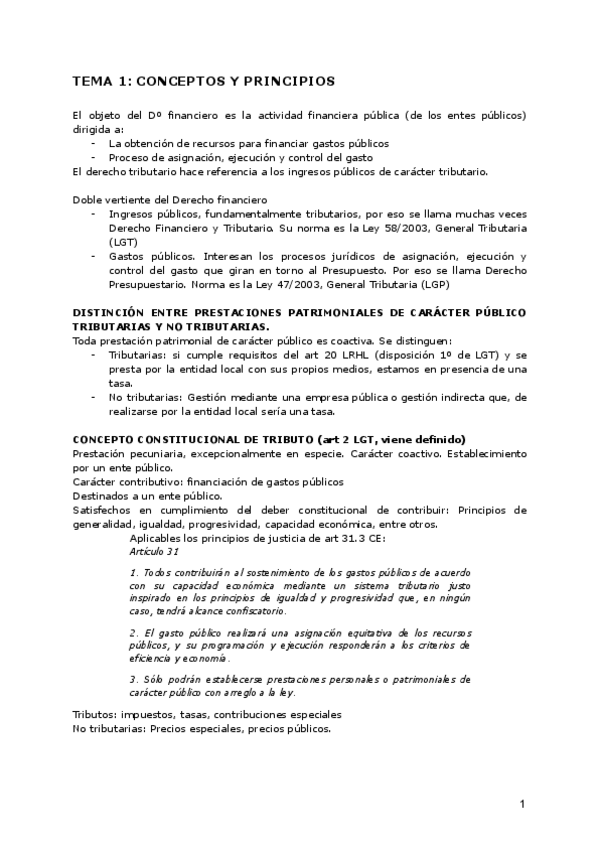 TEMA 1: CONCEPTOS Y PRINCIPIOS

El objeto del Dº financiero es la actividad financiera pública (de los entes públicos) dirigida a:
- La obtención de recursos para financiar gastos públicos
- Proceso de asignación, ejecución y control del gasto
El derecho tributario hace referencia a los ingresos públicos de carácter tributario.

Doble vertiente del Derecho financiero
- Ingresos públicos, fundamentalmente tributarios, por eso se llama muchas veces Derecho Financiero y Tributario. Su norma es la Ley 58/2003, General Tributaria (LGT)
- Gastos públicos. Interesan los procesos jurídicos de asignación, ejecución y control del gasto que giran en torno al Presupuesto. Por eso se llama Derecho Presupuestario. Norma es la Ley 47/2003, General Tributaria (LGP)

DISTINCIÓN ENTRE PRESTACIONES PATRIMONIALES DE CARÁCTER PÚBLICO TRIBUTARIAS Y NO TRIBUTARIAS.
Toda prestación patrimonial de carácter público es coactiva. Se distinguen:
- Tributarias: si cumple requisitos del art 20 LRHL (disposición 1º de LGT) y se presta por la entidad local con sus propios medios, estamos en presencia de una tasa.
- No tributarias: Gestión mediante una empresa pública o gestión indirecta que, de realizarse por la entidad local sería una tasa.

CONCEPTO CONSTITUCIONAL DE TRIBUTO (art 2 LGT, viene definido)
Prestación pecuniaria, excepcionalmente en especie. Carácter coactivo. Establecimiento por un ente público.
Carácter contributivo: financiación de gastos públicos
Destinados a un ente público.
Satisfechos en cumplimiento del deber constitucional de contribuir: Principios de generalidad, igualdad, progresividad, capacidad económica, entre otros.
Aplicables los principios de justicia de art 31.3 CE:
Artículo 31

1. Todos contribuirán al sostenimiento de los gastos públicos de acuerdo con su capacidad económica mediante un sistema tributario justo inspirado en los principios de igualdad y progresividad que, en ningún caso, tendrá alcance confiscatorio.

2. El gasto público realizará una asignación equitativa de los recursos públicos, y su programación y ejecución responderán a los criterios de eficiencia y economía.

3. Sólo podrán establecerse prestaciones personales o patrimoniales de carácter público con arreglo a la ley.

Tributos: impuestos, tasas, contribuciones especiales
No tributarias: Precios especiales, precios públicos.

1